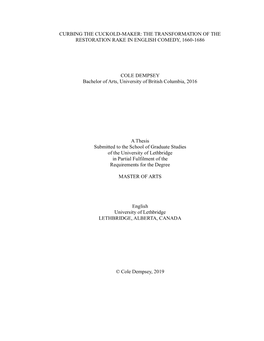 CURBING THE CUCKOLD-MAKER: THE TRANSFORMATION OF THE RESTORATION RAKE IN ENGLISH COMEDY, 1660-1686

COLE DEMPSEY
Bachelor of Arts, University of British Columbia, 2016

A Thesis
Submitted to the School of Graduate Studies
of the University of Lethbridge
in Partial Fulfilment of the
Requirements for the Degree

MASTER OF ARTS

English
University of Lethbridge
LETHBRIDGE, ALBERTA, CANADA

© Cole Dempsey, 2019